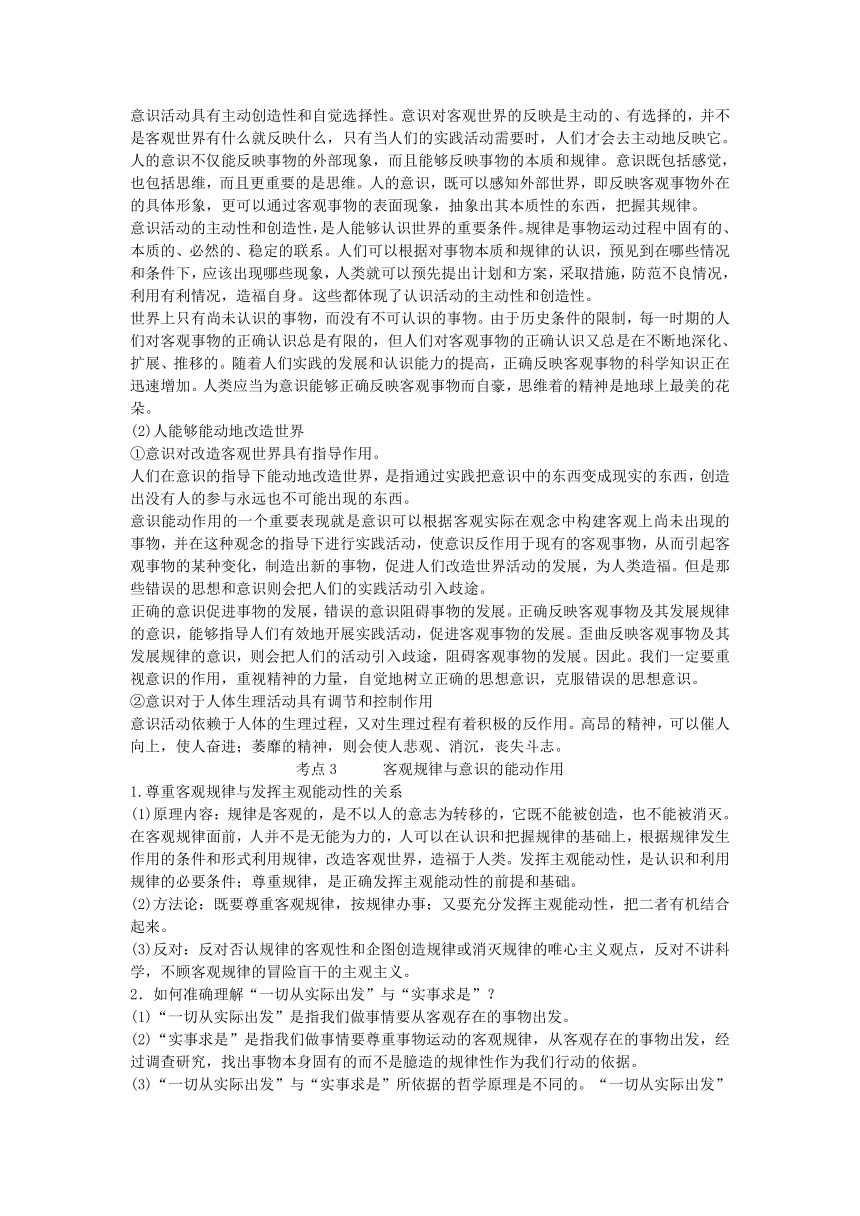 意识活动具有主动创造性和自觉选择性。意识对客观世界的反映是主动的、有选择的，并不是客观世界有什么就反映什么，只有当人们的实践活动需要时，人们才会去主动地反映它。人的意识不仅能反映事物的外部现象，而且能够反映事物的本质和规律。意识既包括感觉，也包括思维，而且更重要的是思维。人的意识，既可以感知外部世界，即反映客观事物外在的具体形象，更可以通过客观事物的表面现象，抽象出其本质性的东西，把握其规律。

意识活动的主动性和创造性，是人能够认识世界的重要条件。规律是事物运动过程中固有的、本质的、必然的、稳定的联系。人们可以根据对事物本质和规律的认识，预见到在哪些情况和条件下，应该出现哪些现象，人类就可以预先提出计划和方案，采取措施，防范不良情况，利用有利情况，造福自身。这些都体现了认识活动的主动性和创造性。

世界上只有尚未认识的事物，而没有不可认识的事物。由于历史条件的限制，每一时期的人们对客观事物的正确认识总是有限的，但人们对客观事物的正确认识又总是在不断地深化、扩展、推移的。随着人们实践的发展和认识能力的提高，正确反映客观事物的科学知识正在迅速增加。人类应当为意识能够正确反映客观事物而自豪，思维着的精神是地球上最美的花朵。

(2)人能够能动地改造世界

①意识对改造客观世界具有指导作用。

人们在意识的指导下能动地改造世界，是指通过实践把意识中的东西变成现实的东西，创造出没有人的参与永远也不可能出现的东西。

意识能动作用的一个重要表现就是意识可以根据客观实际在观念中构建客观上尚未出现的事物，并在这种观念的指导下进行实践活动，使意识反作用于现有的客观事物，从而引起客观事物的某种变化，制造出新的事物，促进人们改造世界活动的发展，为人类造福。但是那些错误的思想和意识则会把人们的实践活动引入歧途。

正确的意识促进事物的发展，错误的意识阻碍事物的发展。正确反映客观事物及其发展规律的意识，能够指导人们有效地开展实践活动，促进客观事物的发展。歪曲反映客观事物及其发展规律的意识，则会把人们的活动引入歧途，阻碍客观事物的发展。因此。我们一定要重视意识的作用，重视精神的力量，自觉地树立正确的思想意识，克服错误的思想意识。

②意识对于人体生理活动具有调节和控制作用

意识活动依赖于人体的生理过程，又对生理过程有着积极的反作用。高昂的精神，可以催人向上，使人奋进；萎靡的精神，则会使人悲观、消沉，丧失斗志。

考点 3 客观规律与意识的能动作用

1.尊重客观规律与发挥主观能动性的关系

(1)原理内容：规律是客观的，是不以人的意志为转移的，它既不能被创造，也不能被消灭。在客观规律面前，人并不是无能为力的，人可以在认识和把握规律的基础上，根据规律发生作用的条件和形式利用规律，改造客观世界，造福于人类。发挥主观能动性，是认识和利用规律的必要条件；尊重规律，是正确发挥主观能动性的前提和基础。

(2)方法论：既要尊重客观规律，按规律办事；又要充分发挥主观能动性，把二者有机结合起来。

(3)反对：反对否认规律的客观性和企图创造规律或消灭规律的唯心主义观点，反对不讲科学，不顾客观规律的冒险盲干的主观主义。

2．如何准确理解“一切从实际出发”与“实事求是”？

(1)“一切从实际出发”是指我们做事情要从客观存在的事物出发。

(2)“实事求是”是指我们做事情要尊重事物运动的客观规律，从客观存在的事物出发，经过调查研究，找出事物本身固有的而不是臆造的规律性作为我们行动的依据。

(3)“一切从实际出发”与“实事求是”所依据的哲学原理是不同的。“一切从实际出发”